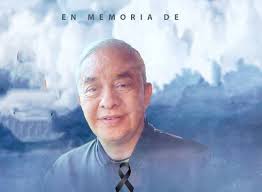 EN MEMORIA DE